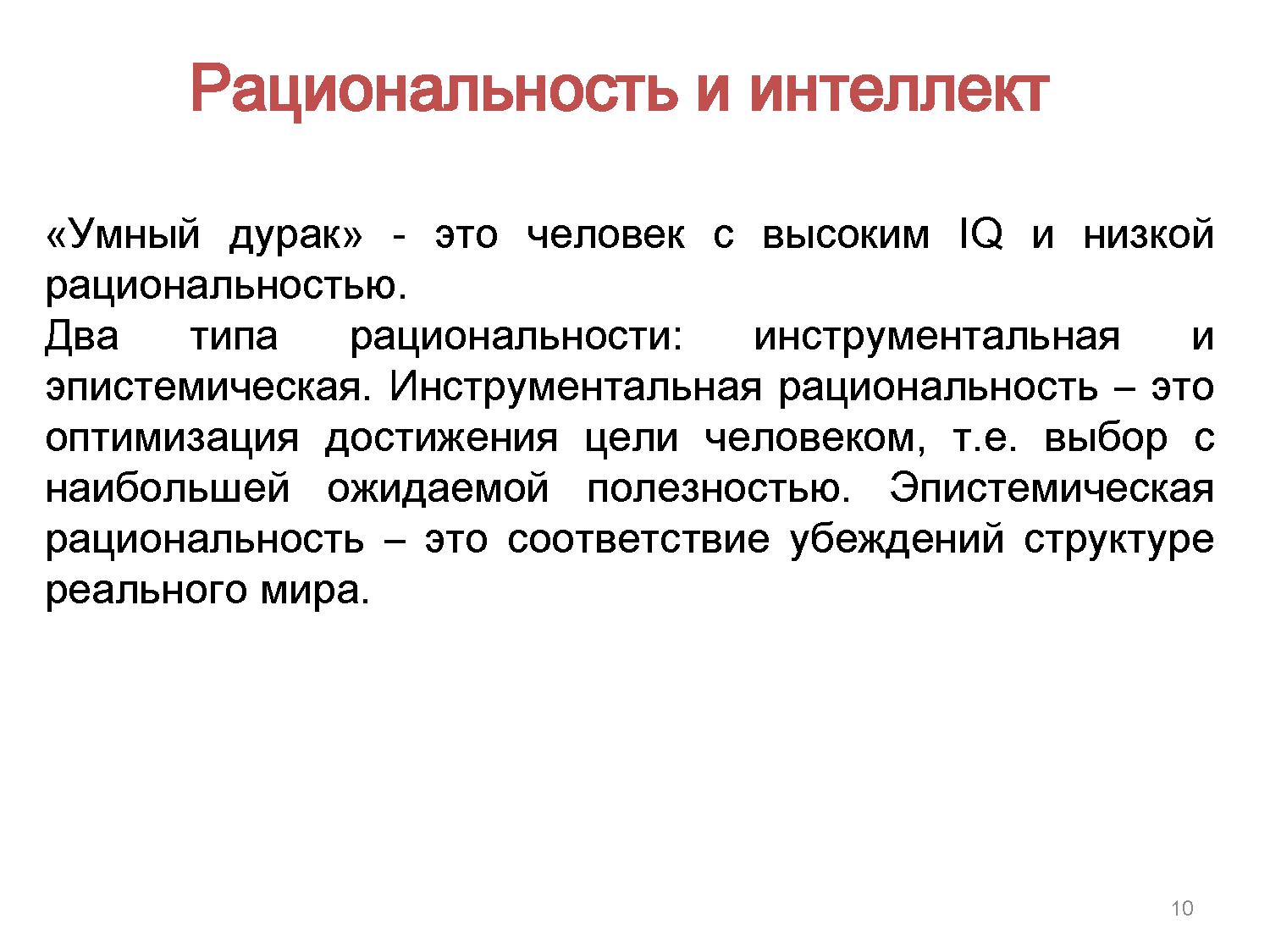 Рациональность и интеллект

«Умный дурак» - это человек с высоким IQ и низкой рациональностью.

Два типа рациональности: инструментальная и эпистемическая. Инструментальная рациональность – это оптимизация достижения цели человеком, т.е. выбор с наибольшей ожидаемой полезностью. Эпистемическая рациональность – это соответствие убеждений структуре реального мира.

10